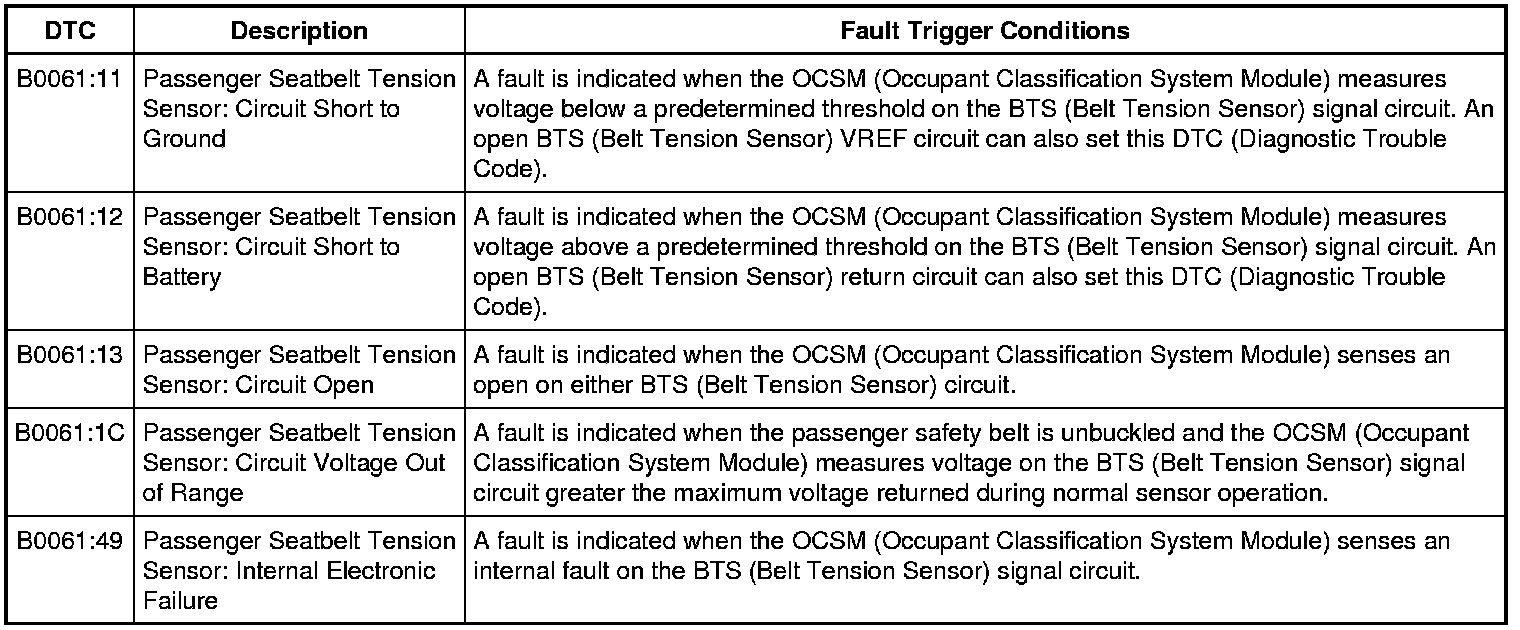 | DTC | Description | Fault Trigger Conditions |
|---|---|---|
| B0061:11 | Passenger Seatbelt Tension Sensor: Circuit Short to Ground | A fault is indicated when the OCSM (Occupant Classification System Module) measures voltage below a predetermined threshold on the BTS (Belt Tension Sensor) signal circuit. An open BTS (Belt Tension Sensor) VREF circuit can also set this DTC (Diagnostic Trouble Code). |
| B0061:12 | Passenger Seatbelt Tension Sensor: Circuit Short to Battery | A fault is indicated when the OCSM (Occupant Classification System Module) measures voltage above a predetermined threshold on the BTS (Belt Tension Sensor) signal circuit. An open BTS (Belt Tension Sensor) return circuit can also set this DTC (Diagnostic Trouble Code). |
| B0061:13 | Passenger Seatbelt Tension Sensor: Circuit Open | A fault is indicated when the OCSM (Occupant Classification System Module) senses an open on either BTS (Belt Tension Sensor) circuit. |
| B0061:1C | Passenger Seatbelt Tension Sensor: Circuit Voltage Out of Range | A fault is indicated when the passenger safety belt is unbuckled and the OCSM (Occupant Classification System Module) measures voltage on the BTS (Belt Tension Sensor) signal circuit greater the maximum voltage returned during normal sensor operation. |
| B0061:49 | Passenger Seatbelt Tension Sensor: Internal Electronic Failure | A fault is indicated when the OCSM (Occupant Classification System Module) senses an internal fault on the BTS (Belt Tension Sensor) signal circuit. |